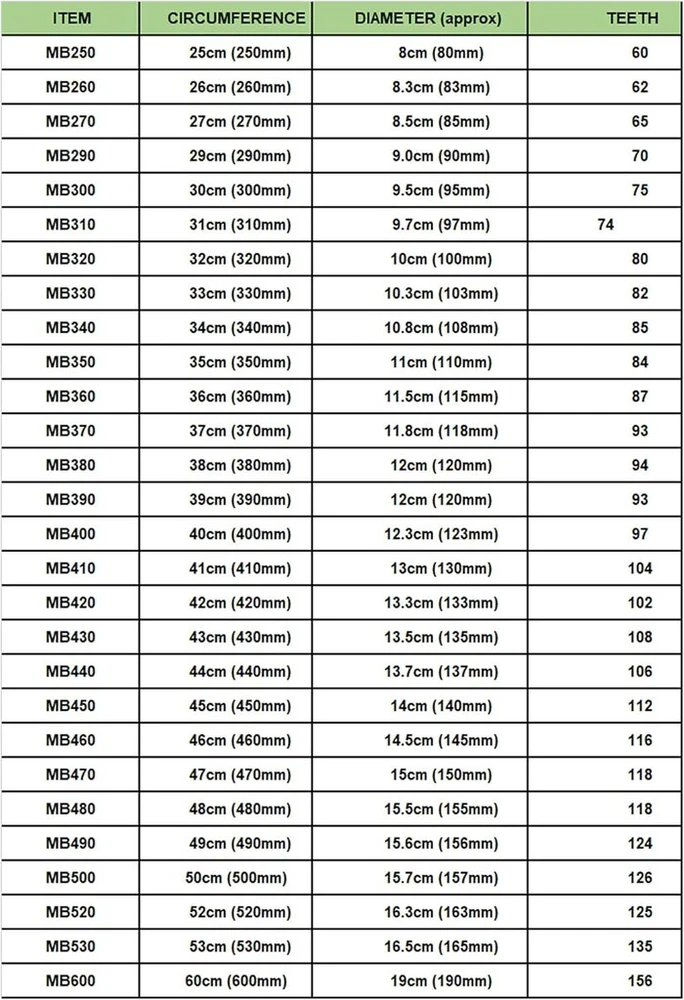 | ITEM | CIRCUMFERENCE | DIAMETER (approx) | TEETH |
|---|---|---|---|
| MB250 | 25cm (250mm) | 8cm (80mm) | 60 |
| MB260 | 26cm (260mm) | 8.3cm (83mm) | 62 |
| MB270 | 27cm (270mm) | 8.5cm (85mm) | 65 |
| MB290 | 29cm (290mm) | 9.0cm (90mm) | 70 |
| MB300 | 30cm (300mm) | 9.5cm (95mm) | 75 |
| MB310 | 31cm (310mm) | 9.7cm (97mm) | 74 |
| MB320 | 32cm (320mm) | 10cm (100mm) | 80 |
| MB330 | 33cm (330mm) | 10.3cm (103mm) | 82 |
| MB340 | 34cm (340mm) | 10.8cm (108mm) | 85 |
| MB350 | 35cm (350mm) | 11cm (110mm) | 84 |
| MB360 | 36cm (360mm) | 11.5cm (115mm) | 87 |
| MB370 | 37cm (370mm) | 11.8cm (118mm) | 93 |
| MB380 | 38cm (380mm) | 12cm (120mm) | 94 |
| MB390 | 39cm (390mm) | 12cm (120mm) | 93 |
| MB400 | 40cm (400mm) | 12.3cm (123mm) | 97 |
| MB410 | 41cm (410mm) | 13cm (130mm) | 104 |
| MB420 | 42cm (420mm) | 13.3cm (133mm) | 102 |
| MB430 | 43cm (430mm) | 13.5cm (135mm) | 108 |
| MB440 | 44cm (440mm) | 13.7cm (137mm) | 106 |
| MB450 | 45cm (450mm) | 14cm (140mm) | 112 |
| MB460 | 46cm (460mm) | 14.5cm (145mm) | 116 |
| MB470 | 47cm (470mm) | 15cm (150mm) | 118 |
| MB480 | 48cm (480mm) | 15.5cm (155mm) | 118 |
| MB490 | 49cm (490mm) | 15.6cm (156mm) | 124 |
| MB500 | 50cm (500mm) | 15.7cm (157mm) | 126 |
| MB520 | 52cm (520mm) | 16.3cm (163mm) | 125 |
| MB530 | 53cm (530mm) | 16.5cm (165mm) | 135 |
| MB600 | 60cm (600mm) | 19cm (190mm) | 156 |